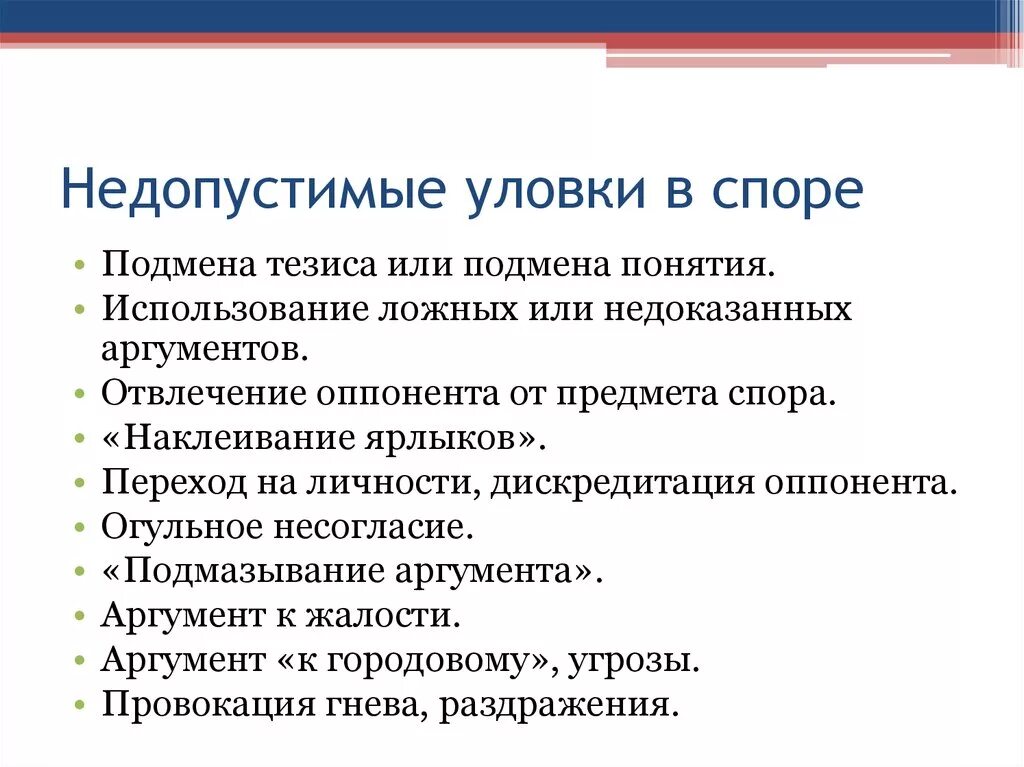 Недопустимые уловки в споре

• Подмена тезиса или подмена понятия.
• Использование ложных или недоказанных аргументов.
• Отвлечение оппонента от предмета спора.
• «Наклеивание ярлыков».
• Переход на личности, дискредитация оппонента.
• Огульное несогласие.
• «Подмазывание аргумента».
• Аргумент к жалости.
• Аргумент «к городовому», угрозы.
• Провокация гнева, раздражения.